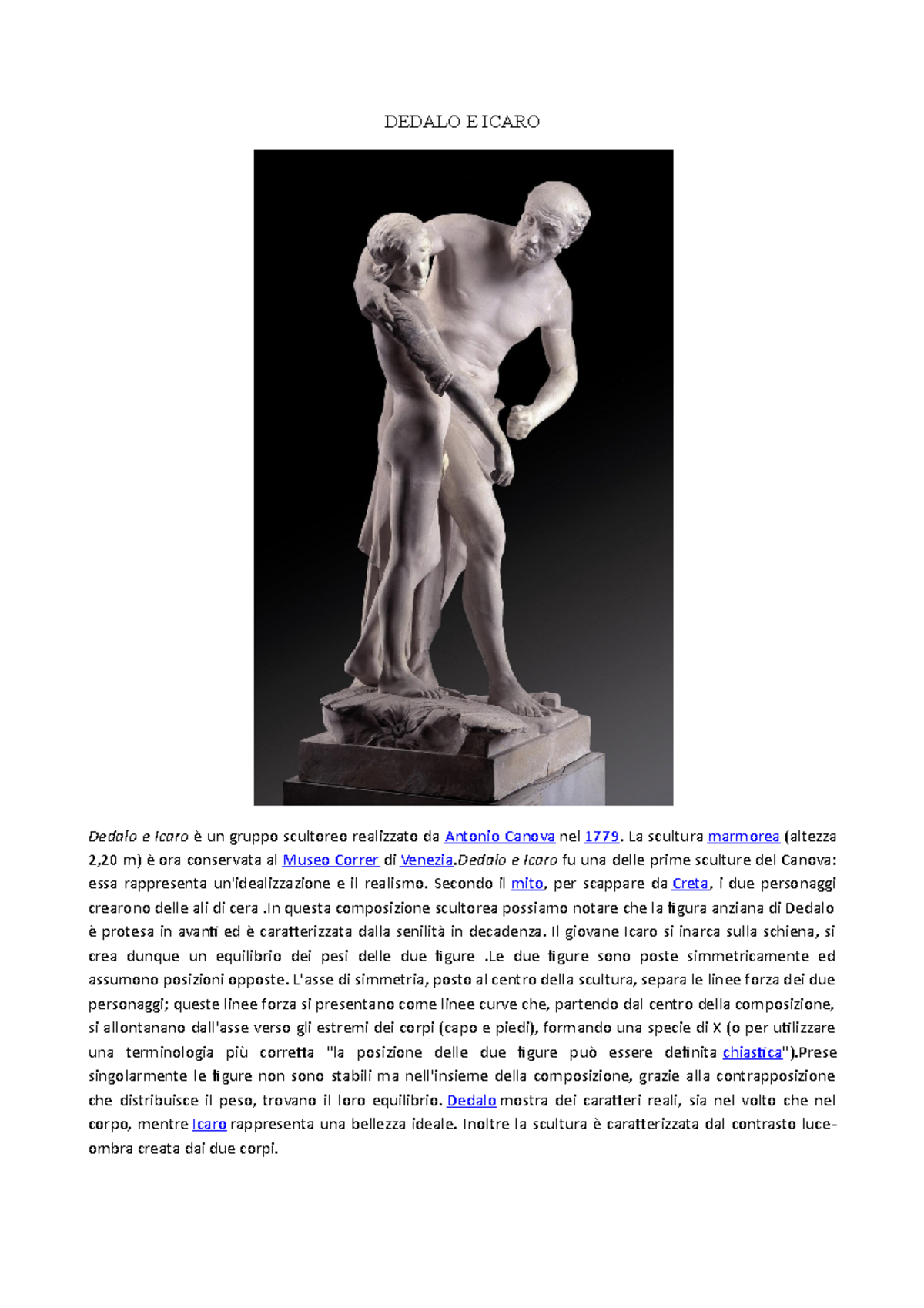 DEDALO E ICARO

Dedalo e Icaro è un gruppo scultoreo realizzato da Antonio Canova nel 1779. La scultura marmorea (altezza 2,20 m) è ora conservata al Museo Correr di Venezia.Dedalo e Icaro fu una delle prime sculture del Canova: essa rappresenta un'idealizzazione e il realismo. Secondo il mito, per scappare da Creta, i due personaggi crearono delle ali di cera .In questa composizione scultorea possiamo notare che la figura anziana di Dedalo è protesa in avanti ed è caratterizzata dalla senilità in decadenza. Il giovane Icaro si inarca sulla schiena, si crea dunque un equilibrio dei pesi delle due figure .Le due figure sono poste simmetricamente ed assumono posizioni opposte. L'asse di simmetria, posto al centro della scultura, separa le linee forza dei due personaggi; queste linee forza si presentano come linee curve che, partendo dal centro della composizione, si allontanano dall'asse verso gli estremi dei corpi (capo e piedi), formando una specie di X (o per utilizzare una terminologia più corretta "la posizione delle due figure può essere definita chiastica").Prese singolarmente le figure non sono stabili ma nell'insieme della composizione, grazie alla contrapposizione che distribuisce il peso, trovano il loro equilibrio. Dedalo mostra dei caratteri reali, sia nel volto che nel corpo, mentre Icaro rappresenta una bellezza ideale. Inoltre la scultura è caratterizzata dal contrasto luce-ombra creata dai due corpi.